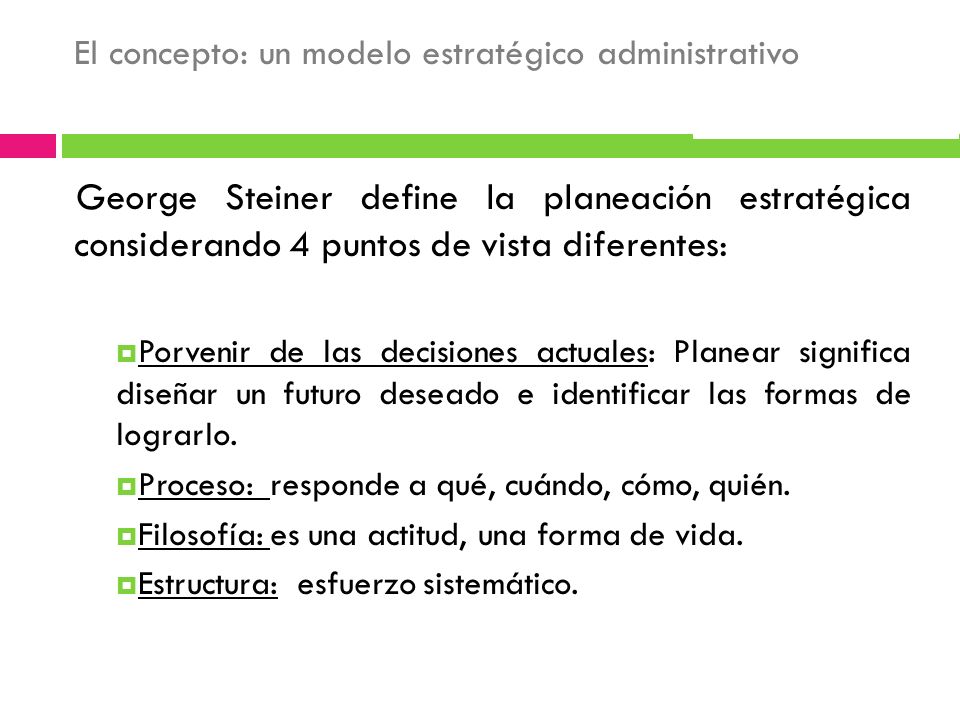 El concepto: un modelo estratégico administrativo

George Steiner define la planeación estratégica considerando 4 puntos de vista diferentes:

Porvenir de las decisiones actuales: Planear significa diseñar un futuro deseado e identificar las formas de lograrlo.

Proceso: responde a qué, cuándo, cómo, quién.

Filosofía: es una actitud, una forma de vida.

Estructura: esfuerzo sistemático.